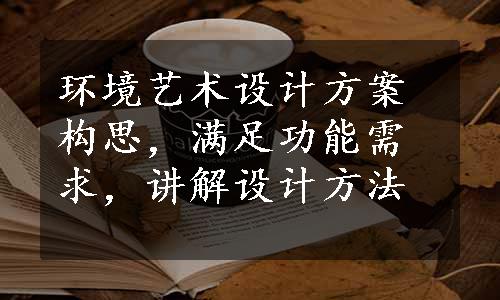 环境艺术设计方案构思，满足功能需求，讲解设计方法